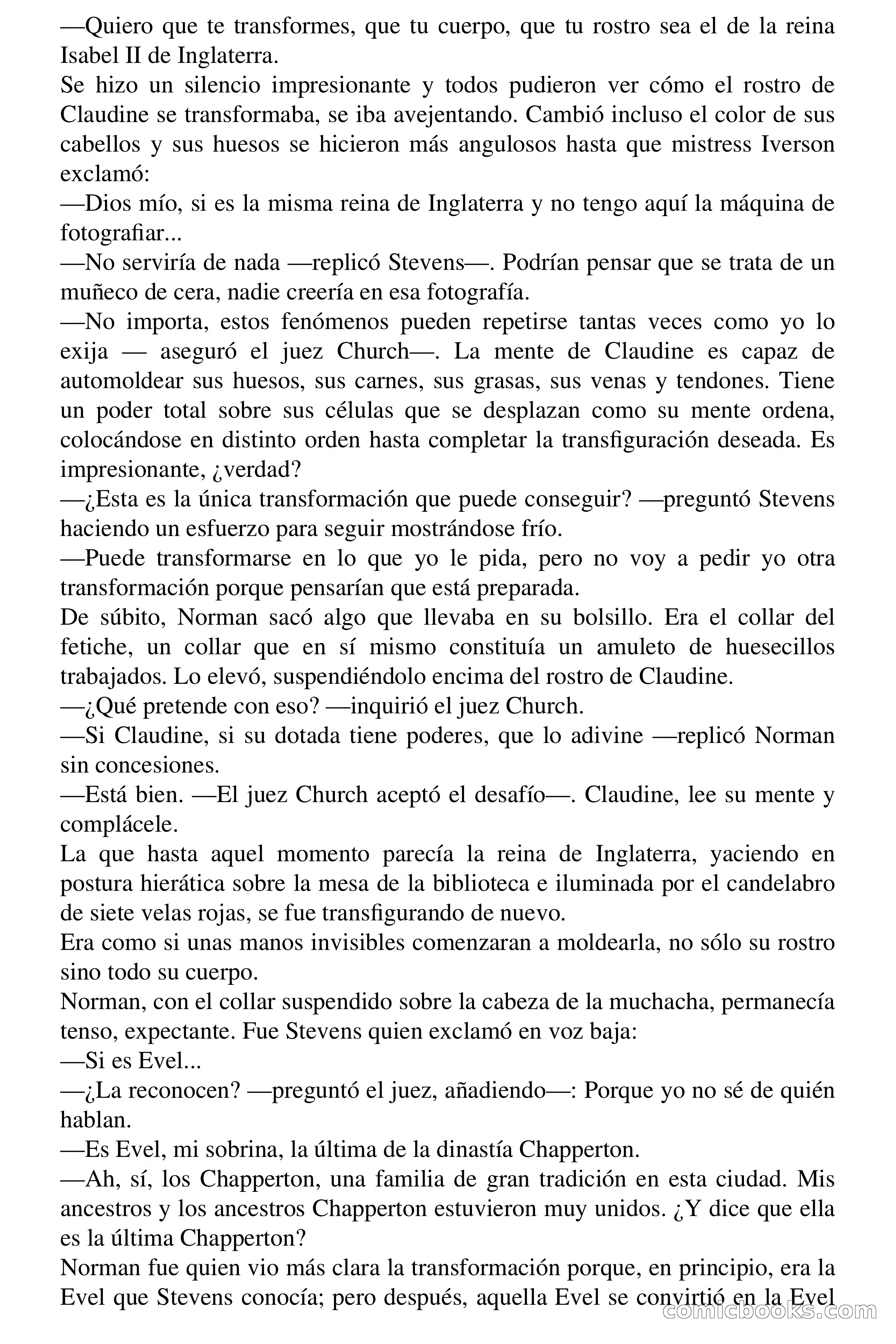 —Quiero que te transformes, que tu cuerpo, que tu rostro sea el de la reina Isabel II de Inglaterra.
Se hizo un silencio impresionante y todos pudieron ver cómo el rostro de Claudine se transformaba, se iba avejentando. Cambió incluso el color de sus cabellos y sus huesos se hicieron más angulosos hasta que mistress Iverson exclamó:
—Dios mío, si es la misma reina de Inglaterra y no tengo aquí la máquina de fotografiar...
—No serviría de nada —replicó Stevens—. Podrían pensar que se trata de un muñeco de cera, nadie creería en esa fotografía.
—No importa, estos fenómenos pueden repetirse tantas veces como yo lo exija — aseguró el juez Church—. La mente de Claudine es capaz de automoldear sus huesos, sus carnes, sus grasas, sus venas y tendones. Tiene un poder total sobre sus células que se desplazan como su mente ordena, colocándose en distinto orden hasta completar la transfiguración deseada. Es impresionante, ¿verdad?
—¿Esta es la única transformación que puede conseguir? —preguntó Stevens haciendo un esfuerzo para seguir mostrándose frío.
—Puede transformarse en lo que yo le pida, pero no voy a pedir yo otra transformación porque pensarían que está preparada.
De súbito, Norman sacó algo que llevaba en su bolsillo. Era el collar del fetiche, un collar que en sí mismo constituía un amuleto de huesecillos trabajados. Lo elevó, suspendiéndolo encima del rostro de Claudine.
—¿Qué pretende con eso? —inquirió el juez Church.
—Si Claudine, si su dotada tiene poderes, que lo adivine —replicó Norman sin concesiones.
—Está bien. —El juez Church aceptó el desafío—. Claudine, lee su mente y complácele.
La que hasta aquel momento parecía la reina de Inglaterra, yaciendo en postura hierática sobre la mesa de la biblioteca e iluminada por el candelabro de siete velas rojas, se fue transfigurando de nuevo.
Era como si unas manos invisibles comenzaran a moldearla, no sólo su rostro sino todo su cuerpo.
Norman, con el collar suspendido sobre la cabeza de la muchacha, permanecía tenso, expectante. Fue Stevens quien exclamó en voz baja:
—Si es Evel...
—¿La reconocen? —preguntó el juez, añadiendo—: Porque yo no sé de quién hablan.
—Es Evel, mi sobrina, la última de la dinastía Chapperton.
—Ah, sí, los Chapperton, una familia de gran tradición en esta ciudad. Mis ancestros y los ancestros Chapperton estuvieron muy unidos. ¿Y dice que ella es la última Chapperton?
Norman fue quien vio más clara la transformación porque, en principio, era la Evel que Stevens conocía; pero después, aquella Evel se convirtió en la Evel
comicbooks.com